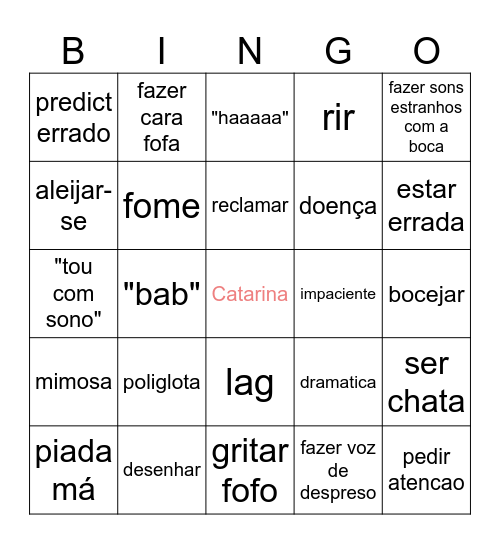 | B | I | N | G | O |
|---|---|---|---|---|
| predict errado | fazer cara fofa | "haaaaa" | rir | fazer sons estranhos com a boca |
| aleijar-se | fome | reclamar | doença | estar errada |
| "tou com sono" | "bab" | Catarina | impaciente | bocejar |
| mimosa | poliglota | lag | dramatica | ser chata |
| piada má | desenhar | gritar fofo | fazer voz de despreso | pedir atencao |